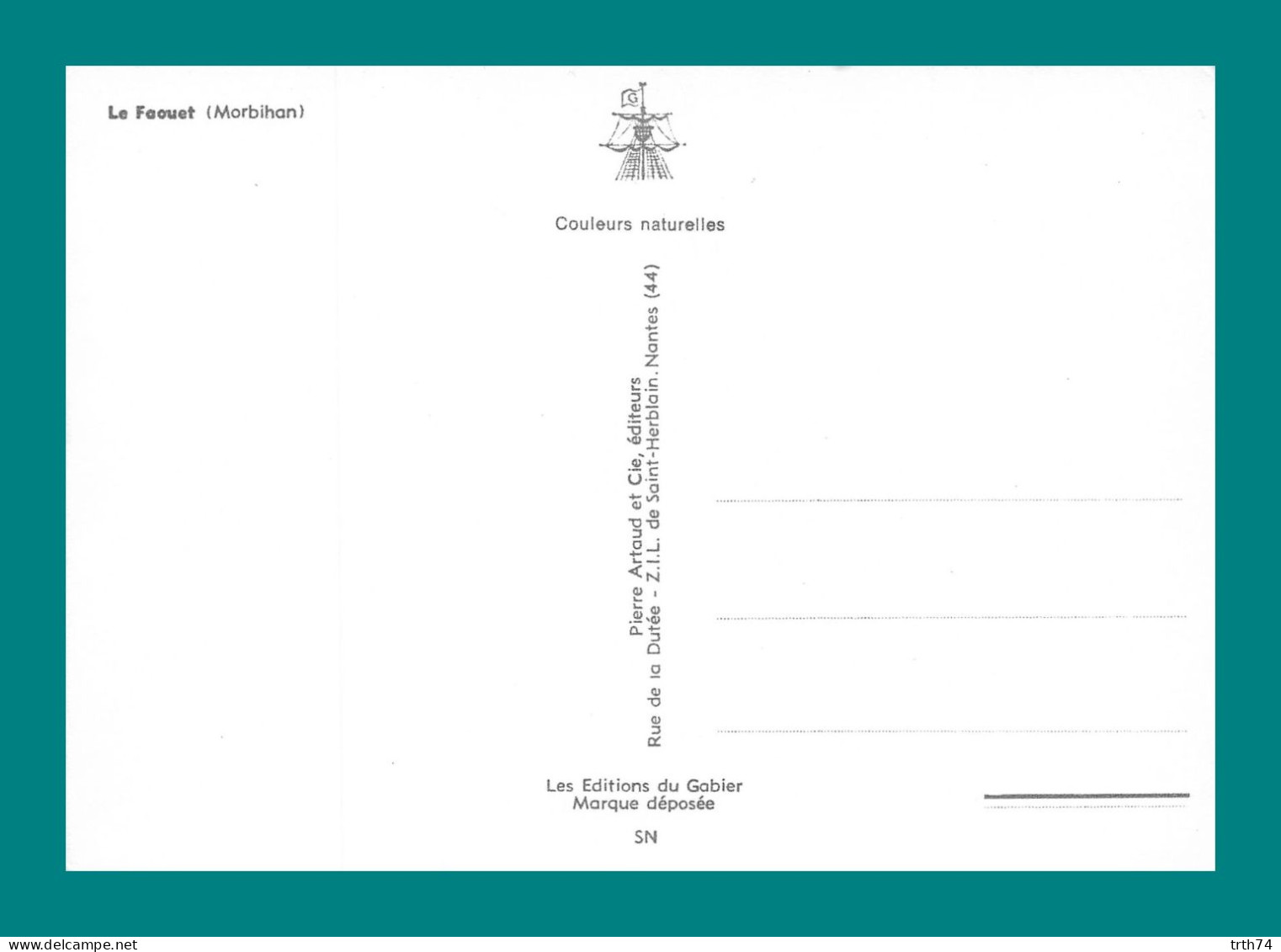 Le Faouet (Morbihan)

G

Couleurs naturelles

Pierre Artaud et Cie, éditeurs
Rue de la Dutée - Z.I.L. de Saint-Herblain. Nantes (44)

Les Editions du Gabier
Marque déposée

SN

www.delcampe.net

trth74